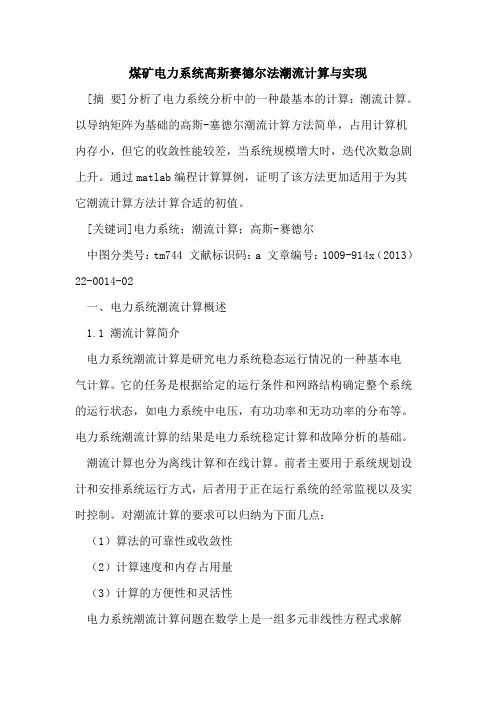 煤矿电力系统高斯赛德尔法潮流计算与实现

[摘　要]分析了电力系统分析中的一种最基本的计算：潮流计算。以导纳矩阵为基础的高斯-塞德尔潮流计算方法简单，占用计算机内存小，但它的收敛性能较差，当系统规模增大时，迭代次数急剧上升。通过matlab编程计算算例，证明了该方法更加适用于为其它潮流计算方法计算合适的初值。

[关键词]电力系统；潮流计算；高斯-赛德尔

中图分类号：tm744 文献标识码：a 文章编号：1009-914x（2013）22-0014-02

一、电力系统潮流计算概述

1.1 潮流计算简介

电力系统潮流计算是研究电力系统稳态运行情况的一种基本电气计算。它的任务是根据给定的运行条件和网路结构确定整个系统的运行状态，如电力系统中电压，有功功率和无功功率的分布等。电力系统潮流计算的结果是电力系统稳定计算和故障分析的基础。

潮流计算也分为离线计算和在线计算。前者主要用于系统规划设计和安排系统运行方式，后者用于正在运行系统的经常监视以及实时控制。对潮流计算的要求可以归纳为下面几点：

（1）算法的可靠性或收敛性

（2）计算速度和内存占用量

（3）计算的方便性和灵活性

电力系统潮流计算问题在数学上是一组多元非线性方程式求解